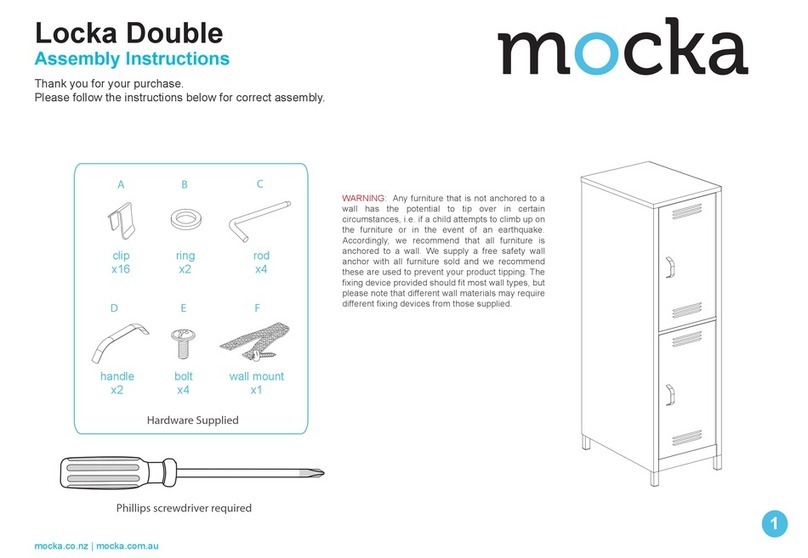 Locka Double
Assembly Instructions

mocka

Thank you for your purchase.
Please follow the instructions below for correct assembly.

A
clip
x16

B
ring
x2

C
rod
x4

D
handle
x2

E
bolt
x4

F
wall mount
x1

Hardware Supplied

Phillips screwdriver required

WARNING: Any furniture that is not anchored to a wall has the potential to tip over in certain circumstances, i.e. if a child attempts to climb up on the furniture or in the event of an earthquake. Accordingly, we recommend that all furniture is anchored to a wall. We supply a free safety wall anchor with all furniture sold and we recommend these are used to prevent your product tipping. The fixing device provided should fit most wall types, but please note that different wall materials may require different fixing devices from those supplied.

mocka.co.nz | mocka.com.au

1